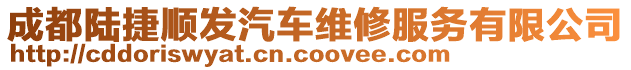 成都陆捷顺发汽车维修服务有限公司
http://cddoriswyat.cn.coovee.com